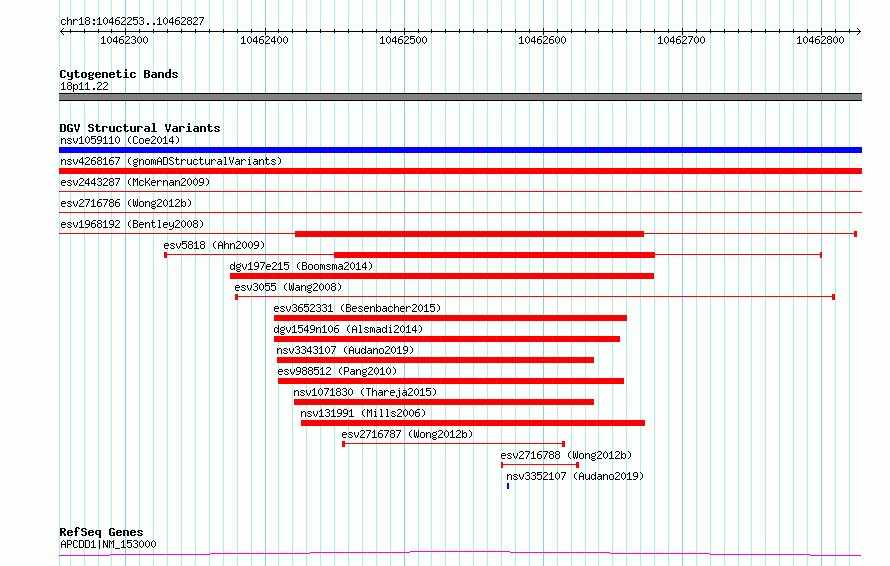 chr18:10462253..10462827

10462300 10462400 10462500 10462600 10462700 10462800

Cytogenetic Bands
18p11.22

DGV Structural Variants
nsv1059110 (Coe2014)
nsv4268167 (gnomADStructuralVariants)
esv2443287 (McKernan2009)
esv2716786 (Wong2012b)
esv1968192 (Bentley2008)
esv5818 (Ahn2009)
dgv197e215 (Boomsma2014)
esv3055 (Wang2008)
esv3652331 (Besenbacher2015)
dgv1549n106 (Alsmadi2014)
nsv3343107 (Audano2019)
esv988512 (Pang2010)
nsv1071830 (Thareja2015)
nsv131991 (Mills2006)
esv2716787 (Wong2012b)
esv2716788 (Wong2012b)
nsv3352107 (Audano2019)

RefSeq Genes
APCDD1|NM_153000